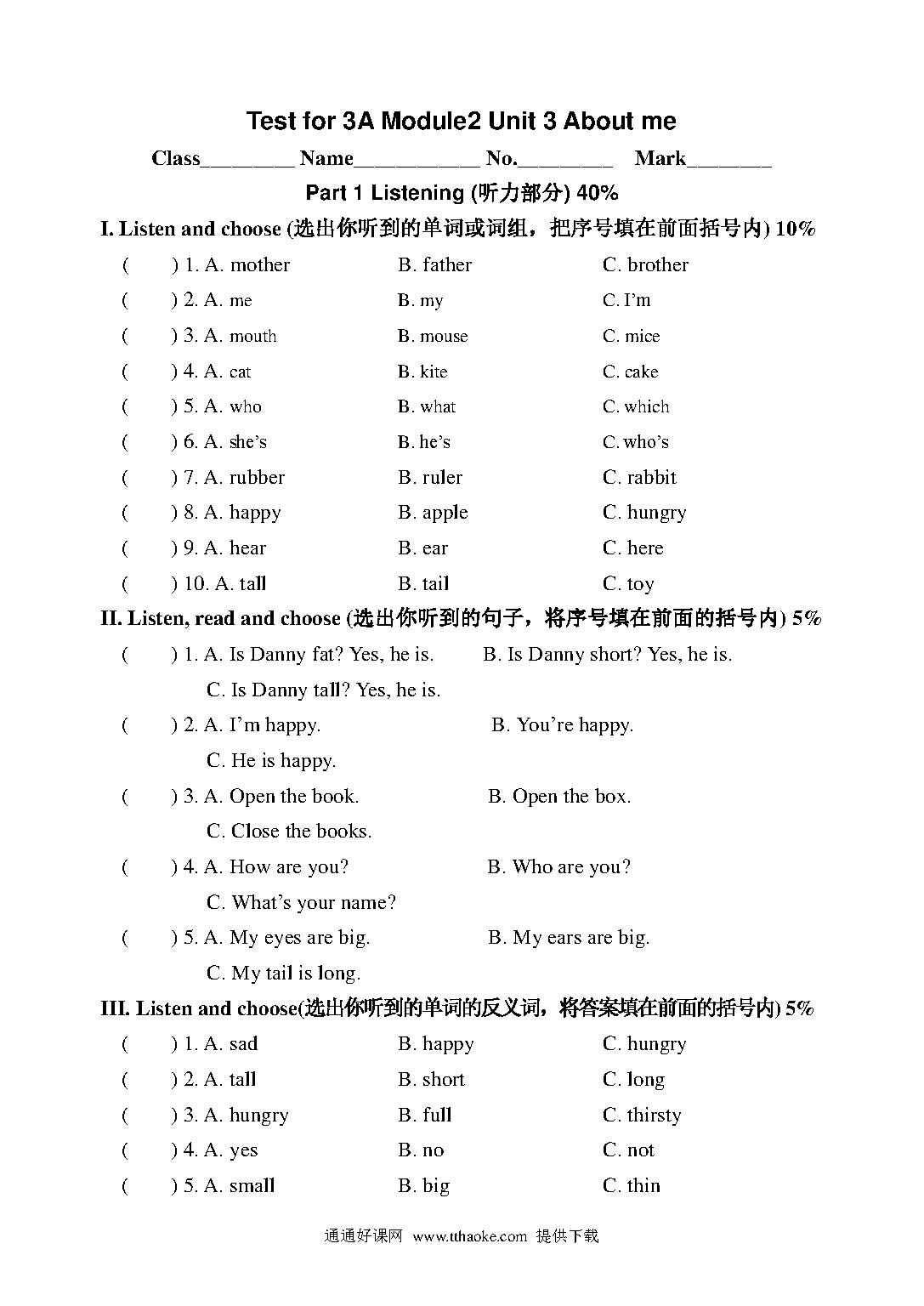 Test for 3A Module2 Unit 3 About me

Class________ Name___________ No.________ Mark_______

Part 1 Listening (听力部分) 40%

I. Listen and choose (选出你听到的单词或词组，把序号填在前面括号内) 10%

( ) 1. A. mother B. father C. brother
( ) 2. A. me B. my C. I'm
( ) 3. A. mouth B. mouse C. mice
( ) 4. A. cat B. kite C. cake
( ) 5. A. who B. what C. which
( ) 6. A. she's B. he's C. who's
( ) 7. A. rubber B. ruler C. rabbit
( ) 8. A. happy B. apple C. hungry
( ) 9. A. hear B. ear C. here
( ) 10. A. tall B. tail C. toy

II. Listen, read and choose (选出你听到的句子，将序号填在前面的括号内) 5%

( ) 1. A. Is Danny fat? Yes, he is. B. Is Danny short? Yes, he is. C. Is Danny tall? Yes, he is.
( ) 2. A. I'm happy. B. You're happy. C. He is happy.
( ) 3. A. Open the book. B. Open the box. C. Close the books.
( ) 4. A. How are you? B. Who are you? C. What's your name?
( ) 5. A. My eyes are big. B. My ears are big. C. My tail is long.

III. Listen and choose(选出你听到的单词的反义词，将答案填在前面的括号内) 5%

( ) 1. A. sad B. happy C. hungry
( ) 2. A. tall B. short C. long
( ) 3. A. hungry B. full C. thirsty
( ) 4. A. yes B. no C. not
( ) 5. A. small B. big C. thin

通通好课网 www.tthaoke.com 提供下载